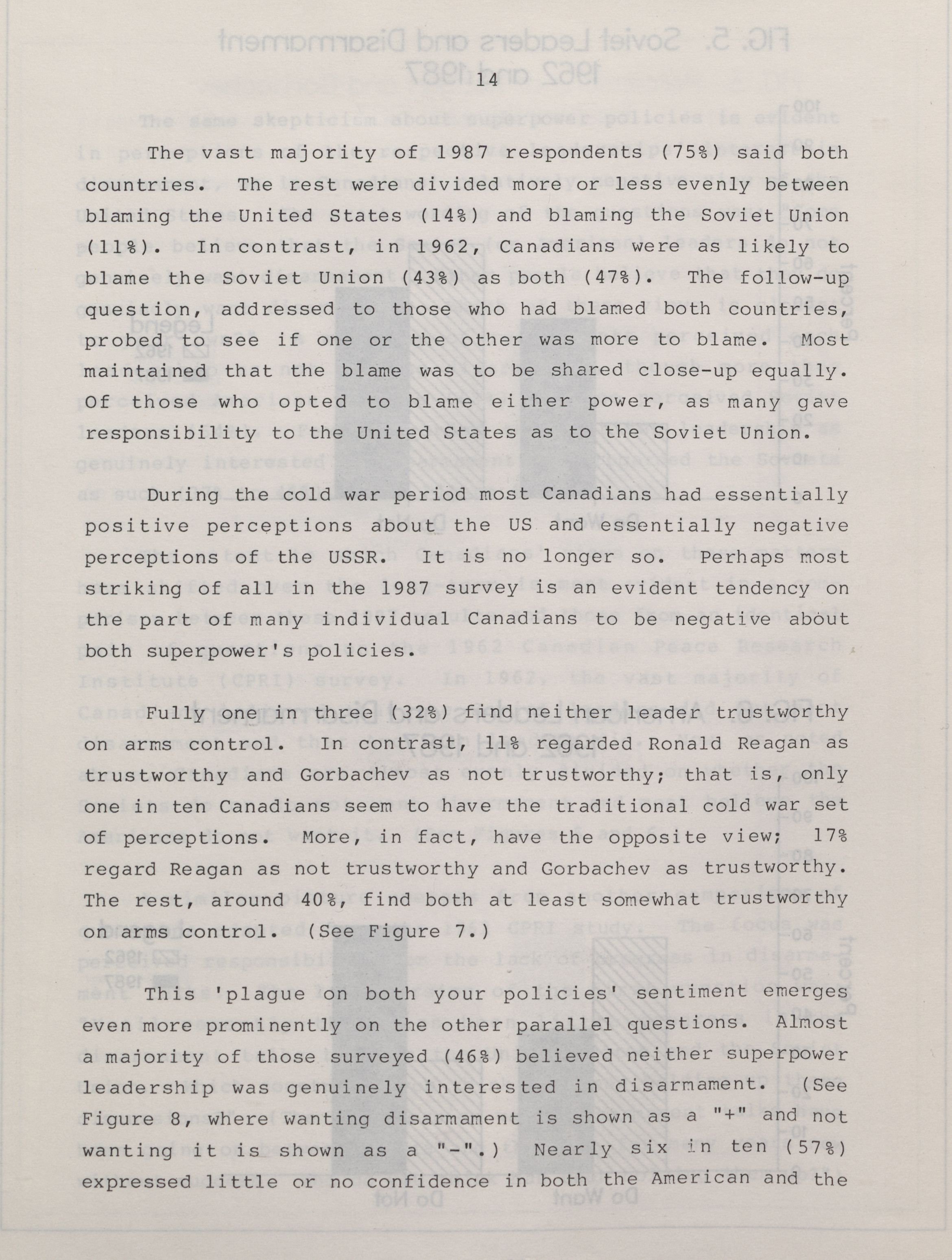 14

The vast majority of 1987 respondents (75%) said both countries. The rest were divided more or less evenly between blaming the United States (14%) and blaming the Soviet Union (11%). In contrast, in 1962, Canadians were as likely to blame the Soviet Union (43%) as both (47%). The follow-up question, addressed to those who had blamed both countries, probed to see if one or the other was more to blame. Most maintained that the blame was to be shared close-up equally. Of those who opted to blame either power, as many gave responsibility to the United States as to the Soviet Union.

During the cold war period most Canadians had essentially positive perceptions about the US and essentially negative perceptions of the USSR. It is no longer so. Perhaps most striking of all in the 1987 survey is an evident tendency on the part of many individual Canadians to be negative about both superpower's policies.

Fully one in three (32%) find neither leader trustworthy on arms control. In contrast, 11% regarded Ronald Reagan as trustworthy and Gorbachev as not trustworthy; that is, only one in ten Canadians seem to have the traditional cold war set of perceptions. More, in fact, have the opposite view; 17% regard Reagan as not trustworthy and Gorbachev as trustworthy. The rest, around 40%, find both at least somewhat trustworthy on arms control. (See Figure 7.)

This 'plague on both your policies' sentiment emerges even more prominently on the other parallel questions. Almost a majority of those surveyed (46%) believed neither superpower leadership was genuinely interested in disarmament. (See Figure 8, where wanting disarmament is shown as a "+" and not wanting it is shown as a "-".) Nearly six in ten (57%) expressed little or no confidence in both the American and the